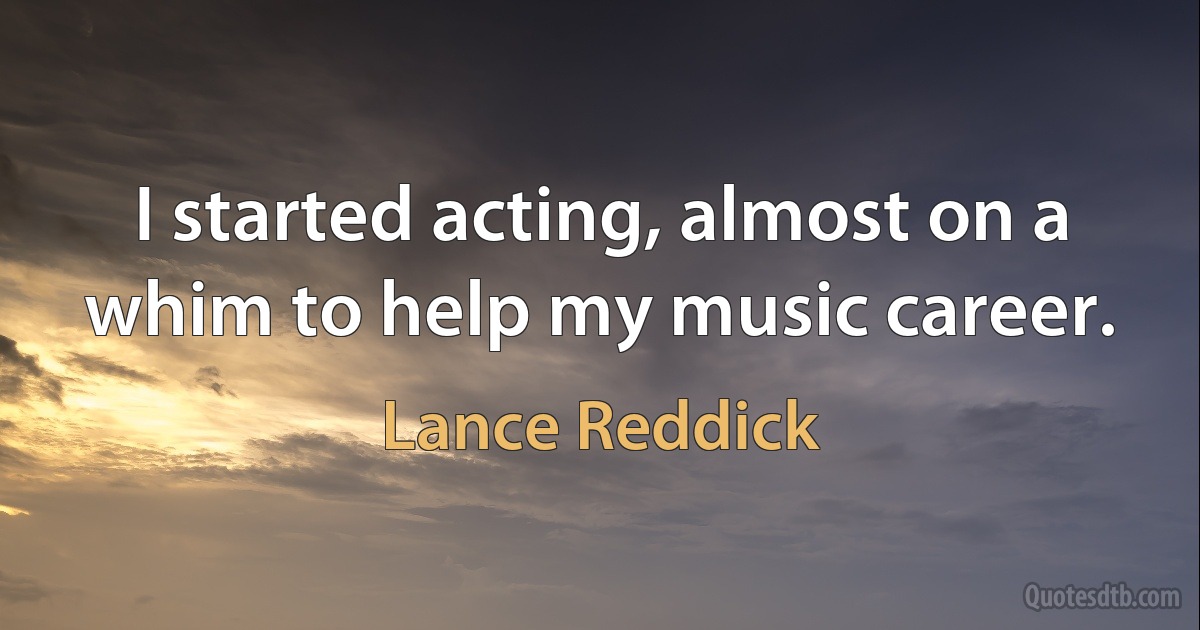 I started acting, almost on a whim to help my music career.

Lance Reddick

Quotesdtb.com